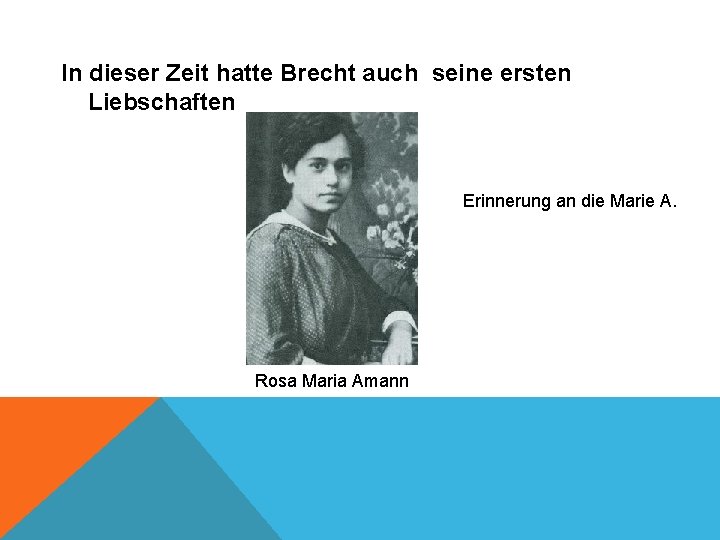 In dieser Zeit hatte Brecht auch seine ersten Liebschaften

Erinnerung an die Marie A.

Rosa Maria Amann